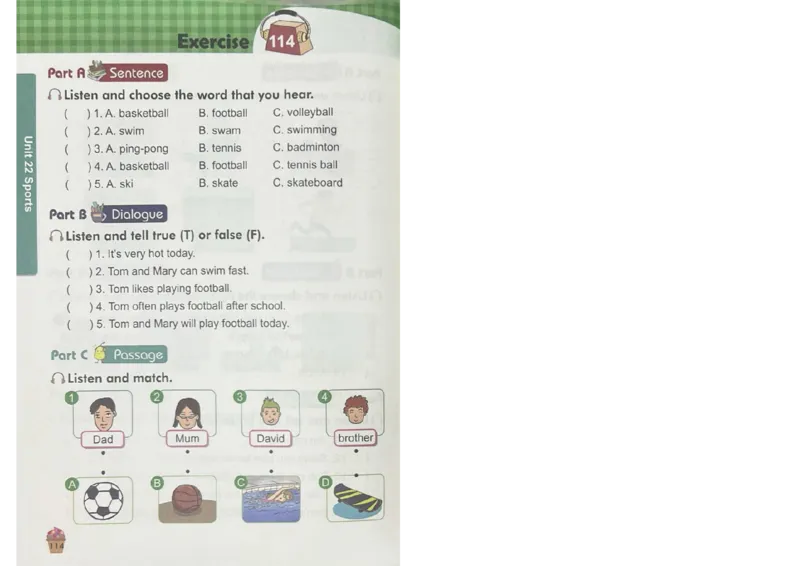 Exercise 114

Unit 22 Sports

Part A Sentence

Listen and choose the word that you hear.

( ) 1. A. basketball B. football C. volleyball
( ) 2. A. swim B. swam C. swimming
( ) 3. A. ping-pong B. tennis C. badminton
( ) 4. A. basketball B. football C. tennis ball
( ) 5. A. ski B. skate C. skateboard

Part B Dialogue

Listen and tell true (T) or false (F).

( ) 1. It's very hot today.
( ) 2. Tom and Mary can swim fast.
( ) 3. Tom likes playing football.
( ) 4. Tom often plays football after school.
( ) 5. Tom and Mary will play football today.

Part C Passage

Listen and match.

1 Dad
2 Mum
3 David
4 brother

A
B
C
D

114